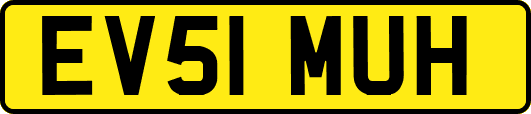 EV51 MUH